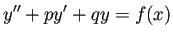 $y'' + py' + qy = f(x)$